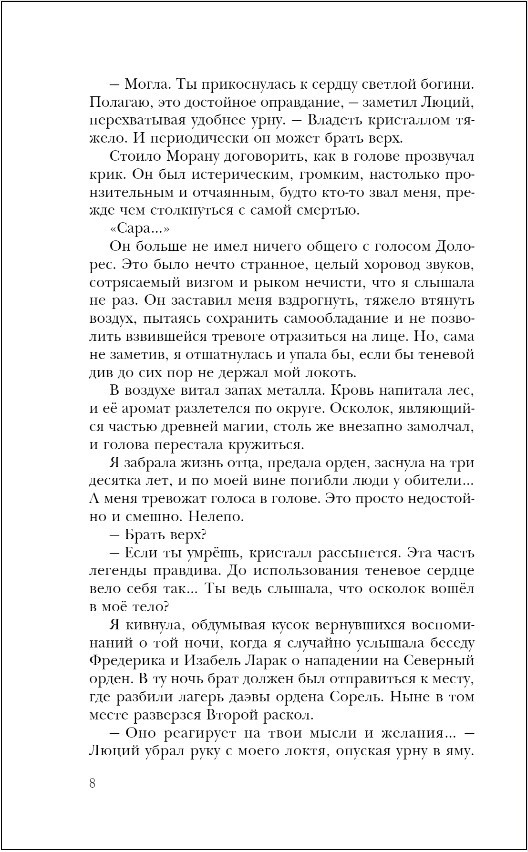 – Могла. Ты прикоснулась к сердцу светлой богини. Полагаю, это достойное оправдание, – заметил Люций, перехватывая удобнее урну. – Владеть кристаллом тяжело. И периодически он может брать верх.

Стоило Морану договорить, как в голове прозвучал крик. Он был истерическим, громким, настолько пронзительным и отчаянным, будто кто-то звал меня, прежде чем столкнуться с самой смертью.

«Сара...»

Он больше не имел ничего общего с голосом Долорес. Это было нечто странное, целый хоровод звуков, сотрясаемый визгом и рыком нечисти, что я слышала не раз. Он заставил меня вздрогнуть, тяжело втянуть воздух, пытаясь сохранить самообладание и не позволить взвившейся тревоге отразиться на лице. Но, сама не заметив, я отшатнулась и упала бы, если бы теневой див до сих пор не держал мой локоть.

В воздухе витал запах металла. Кровь напитала лес, и её аромат разлетелся по округе. Осколок, являющийся частью древней магии, столь же внезапно замолчал, и голова перестала кружиться.

Я забрала жизнь отца, предала орден, заснула на три десятка лет, и по моей вине погибли люди у обители... А меня тревожат голоса в голове. Это просто недостойно и смешно. Нелепо.

– Брать верх?

– Если ты умрёшь, кристалл рассыпется. Эта часть легенды правдива. До использования теневое сердце вело себя так... Ты ведь слышала, что осколок вошёл в моё тело?

Я кивнула, обдумывая кусок вернувшихся воспоминаний о той ночи, когда я случайно услышала беседу Фредерика и Изабель Ларак о нападении на Северный орден. В ту ночь брат должен был отправиться к месту, где разбили лагерь даэвы ордена Сорель. Ныне в том месте разверзся Второй раскол.

– Оно реагирует на твои мысли и желания... – Люций убрал руку с моего локтя, опуская урну в яму.

8